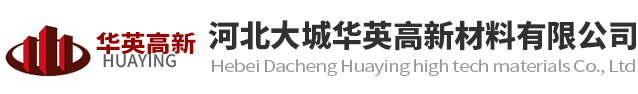 华英高新
HUAYING
河北大城华英高新材料有限公司
Hebei Dacheng Huaying high tech materials Co., Ltd